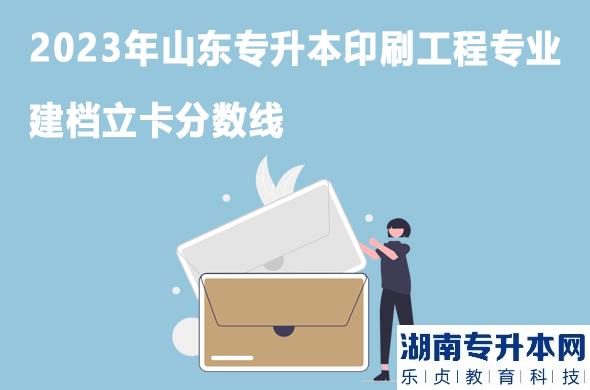 2023年山东专升本印刷工程专业建档立卡分数线

湖南专升本网
乐|贞|教|育|科|技